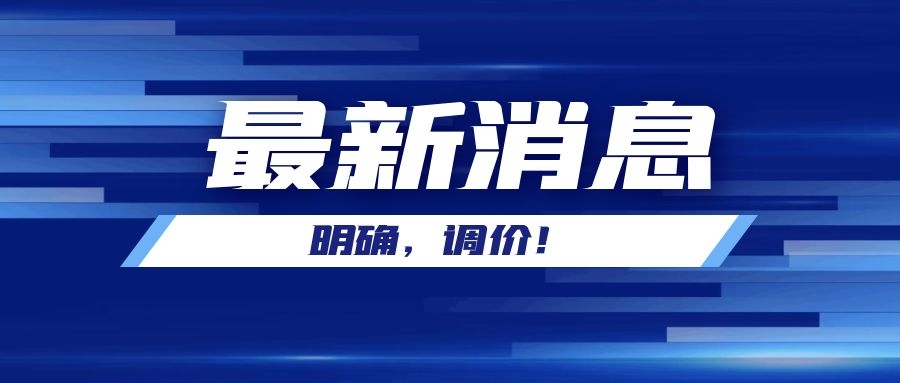 最新消息

明确，调价！